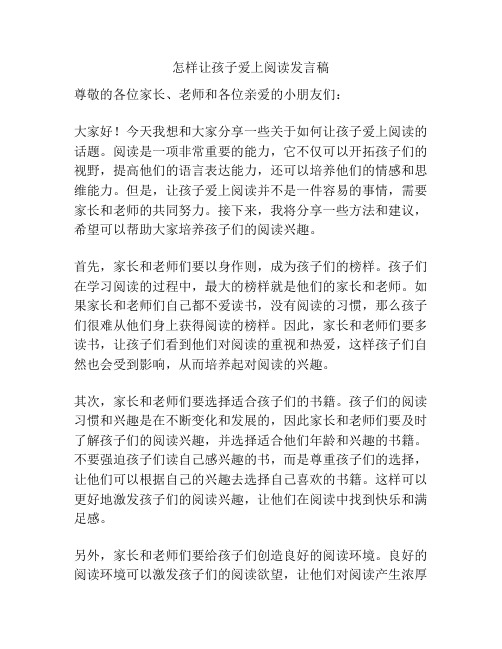 怎样让孩子爱上阅读发言稿

尊敬的各位家长、老师和各位亲爱的小朋友们：

大家好！今天我想和大家分享一些关于如何让孩子爱上阅读的话题。阅读是一项非常重要的能力，它不仅可以开拓孩子们的视野，提高他们的语言表达能力，还可以培养他们的情感和思维能力。但是，让孩子爱上阅读并不是一件容易的事情，需要家长和老师的共同努力。接下来，我将分享一些方法和建议，希望可以帮助大家培养孩子们的阅读兴趣。

首先，家长和老师们要以身作则，成为孩子们的榜样。孩子们在学习阅读的过程中，最大的榜样就是他们的家长和老师。如果家长和老师们自己都不爱读书，没有阅读的习惯，那么孩子们很难从他们身上获得阅读的榜样。因此，家长和老师们要多读书，让孩子们看到他们对阅读的重视和热爱，这样孩子们自然也会受到影响，从而培养起对阅读的兴趣。

其次，家长和老师们要选择适合孩子们的书籍。孩子们的阅读习惯和兴趣是在不断变化和发展的，因此家长和老师们要及时了解孩子们的阅读兴趣，并选择适合他们年龄和兴趣的书籍。不要强迫孩子们读自己感兴趣的书，而是尊重孩子们的选择，让他们可以根据自己的兴趣去选择自己喜欢的书籍。这样可以更好地激发孩子们的阅读兴趣，让他们在阅读中找到快乐和满足感。

另外，家长和老师们要给孩子们创造良好的阅读环境。良好的阅读环境可以激发孩子们的阅读欲望，让他们对阅读产生浓厚